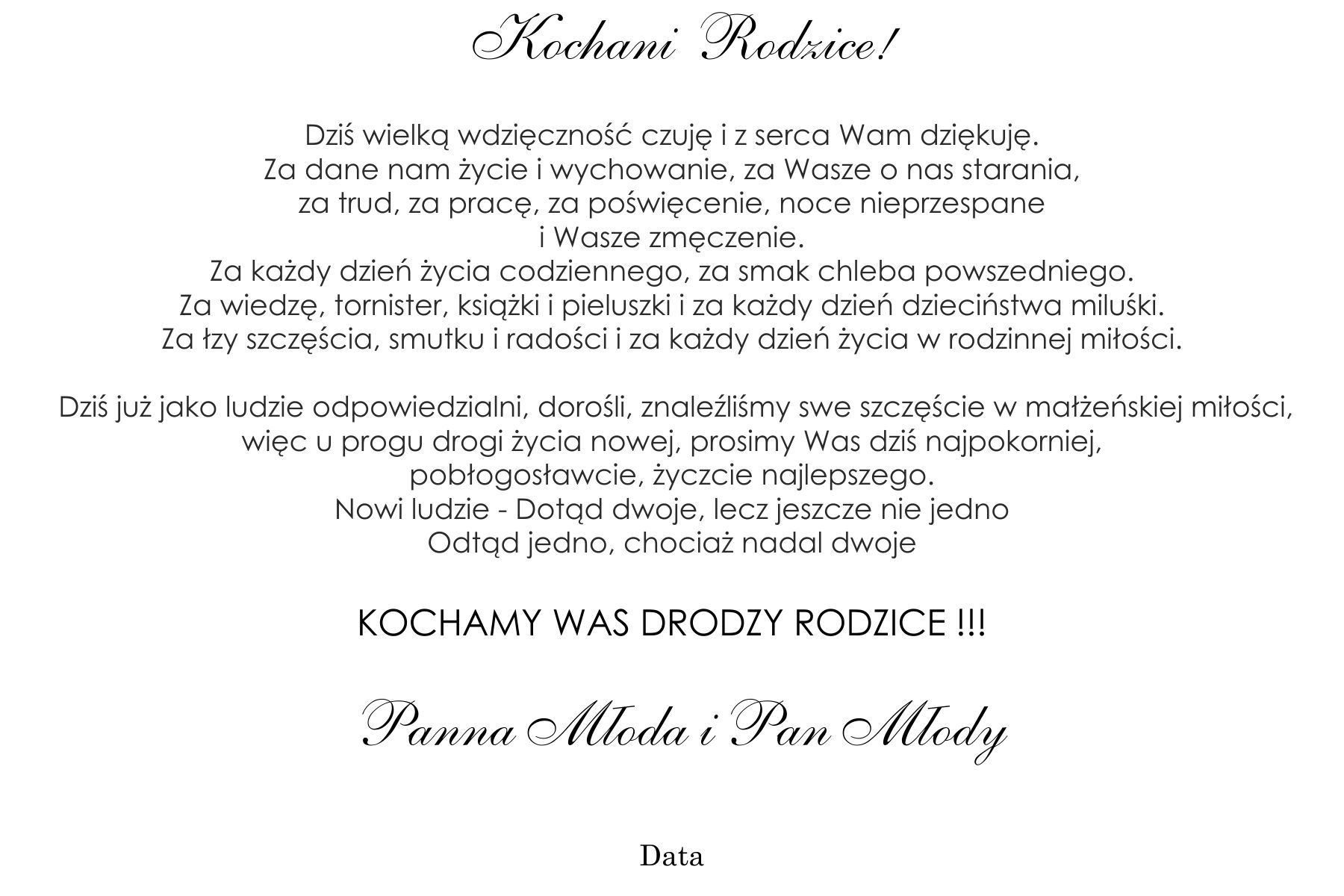 Kochani Rodzice!

Dziś wielką wdzięczność czuję i z serca Wam dziękuję.
Za dane nam życie i wychowanie, za Wasze o nas starania,
za trud, za pracę, za poświęcenie, noce nieprzespane
i Wasze zmęczenie.
Za każdy dzień życia codziennego, za smak chleba powszedniego.
Za wiedzę, tornister, książki i pieluszki i za każdy dzień dzieciństwa miluśki.
Za łzy szczęścia, smutku i radości i za każdy dzień życia w rodzinnej miłości.

Dziś już jako ludzie odpowiedzialni, dorośli, znaleźliśmy swe szczęście w małżeńskiej miłości,
więc u progu drogi życia nowej, prosimy Was dziś najpokorniej,
pobłogosławcie, życzcie najlepszego.
Nowi ludzie - Dotąd dwoje, lecz jeszcze nie jedno
Odtąd jedno, chociaż nadal dwoje

KOCHAMY WAS DRODZY RODZICE !!!

Panna Młoda i Pan Młody

Data